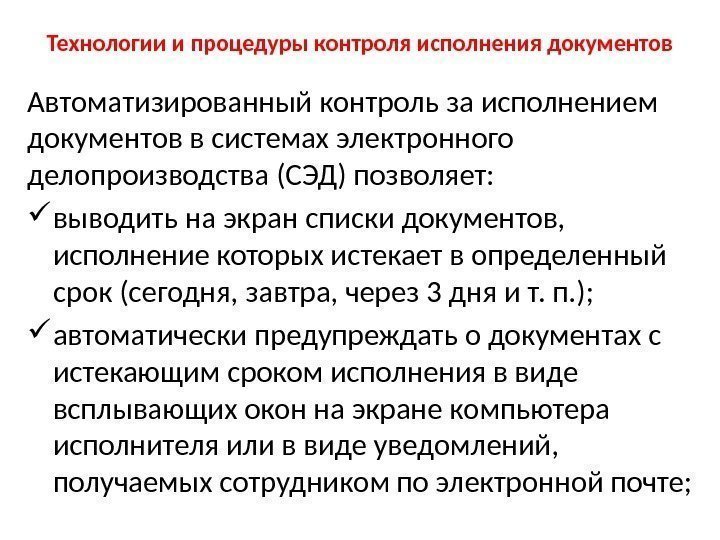 Технологии и процедуры контроля исполнения документов

Автоматизированный контроль за исполнением документов в системах электронного делопроизводства (СЭД) позволяет:

✓ выводить на экран списки документов, исполнение которых истекает в определенный срок (сегодня, завтра, через 3 дня и т. п.);

✓ автоматически предупреждать о документах с истекающим сроком исполнения в виде всплывающих окон на экране компьютера исполнителя или в виде уведомлений, получаемых сотрудником по электронной почте;